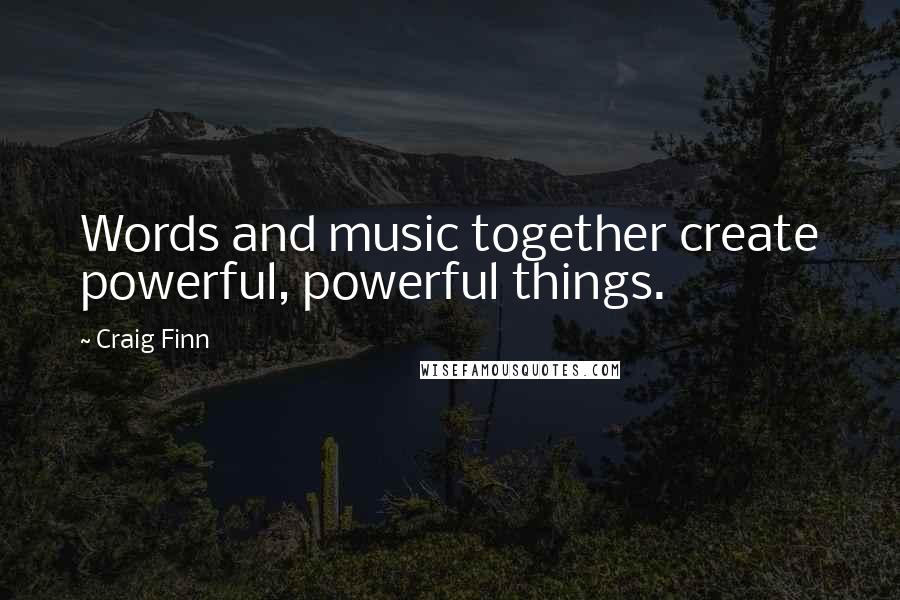 Words and music together create powerful, powerful things.

~ Craig Finn

WISEFAMOUSQUOTES.COM